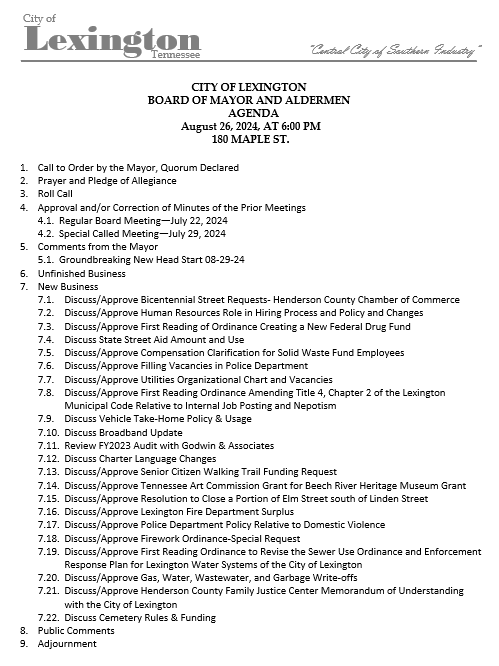 City of
Lexington
Tennessee

"Central City of Southern Industry"

CITY OF LEXINGTON
BOARD OF MAYOR AND ALDERMEN
AGENDA
August 26, 2024, AT 6:00 PM
180 MAPLE ST.

1. Call to Order by the Mayor, Quorum Declared
2. Prayer and Pledge of Allegiance
3. Roll Call
4. Approval and/or Correction of Minutes of the Prior Meetings
4.1. Regular Board Meeting—July 22, 2024
4.2. Special Called Meeting—July 29, 2024
5. Comments from the Mayor
5.1. Groundbreaking New Head Start 08-29-24
6. Unfinished Business
7. New Business
7.1. Discuss/Approve Bicentennial Street Requests- Henderson County Chamber of Commerce
7.2. Discuss/Approve Human Resources Role in Hiring Process and Policy and Changes
7.3. Discuss/Approve First Reading of Ordinance Creating a New Federal Drug Fund
7.4. Discuss State Street Aid Amount and Use
7.5. Discuss/Approve Compensation Clarification for Solid Waste Fund Employees
7.6. Discuss/Approve Filling Vacancies in Police Department
7.7. Discuss/Approve Utilities Organizational Chart and Vacancies
7.8. Discuss/Approve First Reading Ordinance Amending Title 4, Chapter 2 of the Lexington Municipal Code Relative to Internal Job Posting and Nepotism
7.9. Discuss Vehicle Take-Home Policy & Usage
7.10. Discuss Broadband Update
7.11. Review FY2023 Audit with Godwin & Associates
7.12. Discuss Charter Language Changes
7.13. Discuss/Approve Senior Citizen Walking Trail Funding Request
7.14. Discuss/Approve Tennessee Art Commission Grant for Beech River Heritage Museum Grant
7.15. Discuss/Approve Resolution to Close a Portion of Elm Street south of Linden Street
7.16. Discuss/Approve Lexington Fire Department Surplus
7.17. Discuss/Approve Police Department Policy Relative to Domestic Violence
7.18. Discuss/Approve Firework Ordinance-Special Request
7.19. Discuss/Approve First Reading Ordinance to Revise the Sewer Use Ordinance and Enforcement Response Plan for Lexington Water Systems of the City of Lexington
7.20. Discuss/Approve Gas, Water, Wastewater, and Garbage Write-offs
7.21. Discuss/Approve Henderson County Family Justice Center Memorandum of Understanding with the City of Lexington
7.22. Discuss Cemetery Rules & Funding
8. Public Comments
9. Adjournment